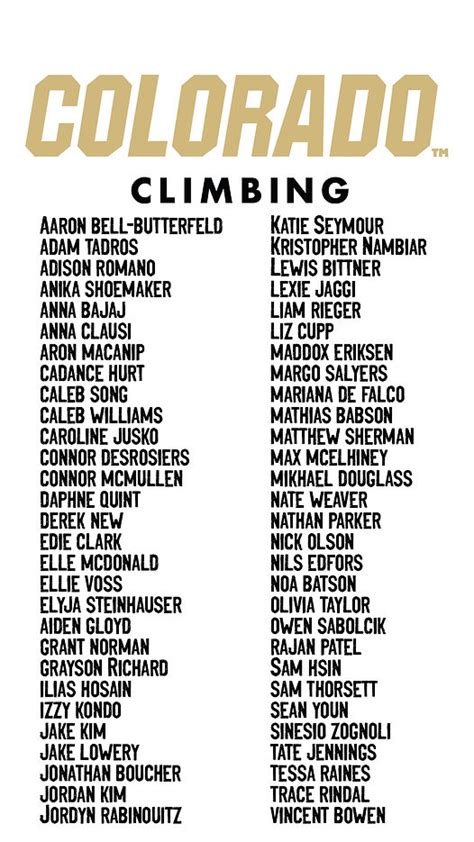 COLORADO™

CLIMBING

AARON BELL-BUTTERFELD
ADAM TADROS
ADISON ROMANO
ANIKA SHOEMAKER
ANNA BAJAJ
ANNA CLAUSI
ARON MACANIP
CADANCE HURT
CALEB SONG
CALEB WILLIAMS
CAROLINE JUSKO
CONNOR DESROSIERS
CONNOR MCMULLEN
DAPHNE QUINT
DEREK NEW
EDIE CLARK
ELLE MCDONALD
ELLIE VOSS
ELYJA STEINHAUSER
AIDEN GLOYD
GRANT NORMAN
GRAYSON RICHARD
ILIAS HOSAIN
IZZY KONDO
JAKE KIM
JAKE LOWERY
JONATHAN BOUCHER
JORDAN KIM
JORDYN RABINOUITZ

KATIE SEYMOUR
KRISTOPHER NAMBIAR
LEWIS BITTNER
LEXIE JAGGI
LIAM RIEGER
LIZ CUPP
MADDOX ERIKSEN
MARGO SALYERS
MARIANA DE FALCO
MATHIAS BABSON
MATTHEW SHERMAN
MAX MCELHINEY
MIKHAEL DOUGLASS
NATE WEAVER
NATHAN PARKER
NICK OLSON
NILS EDFORS
NOA BATSON
OLIVIA TAYLOR
OWEN SABOLCIK
RAJAN PATEL
SAM HSIN
SAM THORSETT
SEAN YOUN
SINESIO ZOGNOLI
TATE JENNINGS
TESSA RAINES
TRACE RINDAL
VINCENT BOWEN